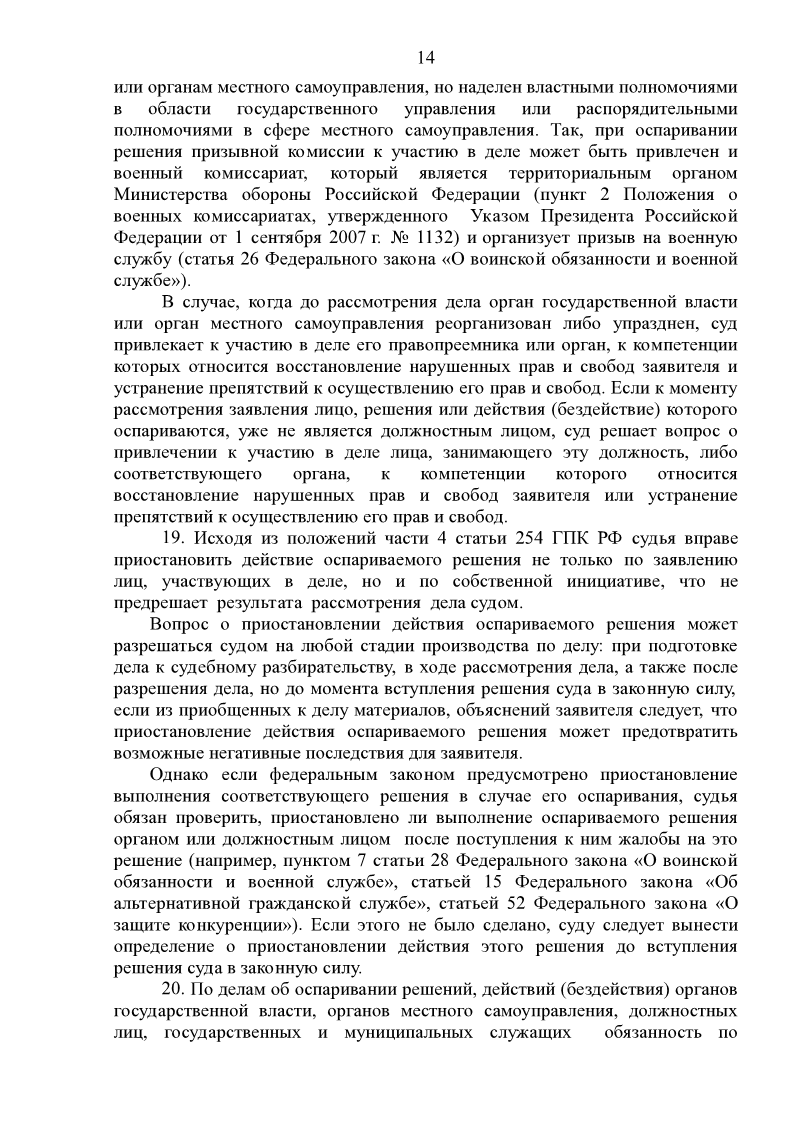 14

или органам местного самоуправления, но наделен властными полномочиями в области государственного управления или распорядительными полномочиями в сфере местного самоуправления. Так, при оспаривании решения призывной комиссии к участию в деле может быть привлечен и военный комиссариат, который является территориальным органом Министерства обороны Российской Федерации (пункт 2 Положения о военных комиссариатах, утвержденного Указом Президента Российской Федерации от 1 сентября 2007 г. № 1132) и организует призыв на военную службу (статья 26 Федерального закона «О воинской обязанности и военной службе»).

В случае, когда до рассмотрения дела орган государственной власти или орган местного самоуправления реорганизован либо упразднен, суд привлекает к участию в деле его правопреемника или орган, к компетенции которых относится восстановление нарушенных прав и свобод заявителя и устранение препятствий к осуществлению его прав и свобод. Если к моменту рассмотрения заявления лицо, решения или действия (бездействие) которого оспариваются, уже не является должностным лицом, суд решает вопрос о привлечении к участию в деле лица, занимающего эту должность, либо соответствующего органа, к компетенции которого относится восстановление нарушенных прав и свобод заявителя или устранение препятствий к осуществлению его прав и свобод.

19. Исходя из положений части 4 статьи 254 ГПК РФ судья вправе приостановить действие оспариваемого решения не только по заявлению лиц, участвующих в деле, но и по собственной инициативе, что не предрешает результата рассмотрения дела судом.

Вопрос о приостановлении действия оспариваемого решения может разрешаться судом на любой стадии производства по делу: при подготовке дела к судебному разбирательству, в ходе рассмотрения дела, а также после разрешения дела, но до момента вступления решения суда в законную силу, если из приобщенных к делу материалов, объяснений заявителя следует, что приостановление действия оспариваемого решения может предотвратить возможные негативные последствия для заявителя.

Однако если федеральным законом предусмотрено приостановление выполнения соответствующего решения в случае его оспаривания, судья обязан проверить, приостановлено ли выполнение оспариваемого решения органом или должностным лицом после поступления к ним жалобы на это решение (например, пунктом 7 статьи 28 Федерального закона «О воинской обязанности и военной службе», статьей 15 Федерального закона «Об альтернативной гражданской службе», статьей 52 Федерального закона «О защите конкуренции»). Если этого не было сделано, суду следует вынести определение о приостановлении действия этого решения до вступления решения суда в законную силу.

20. По делам об оспаривании решений, действий (бездействия) органов государственной власти, органов местного самоуправления, должностных лиц, государственных и муниципальных служащих обязанность по